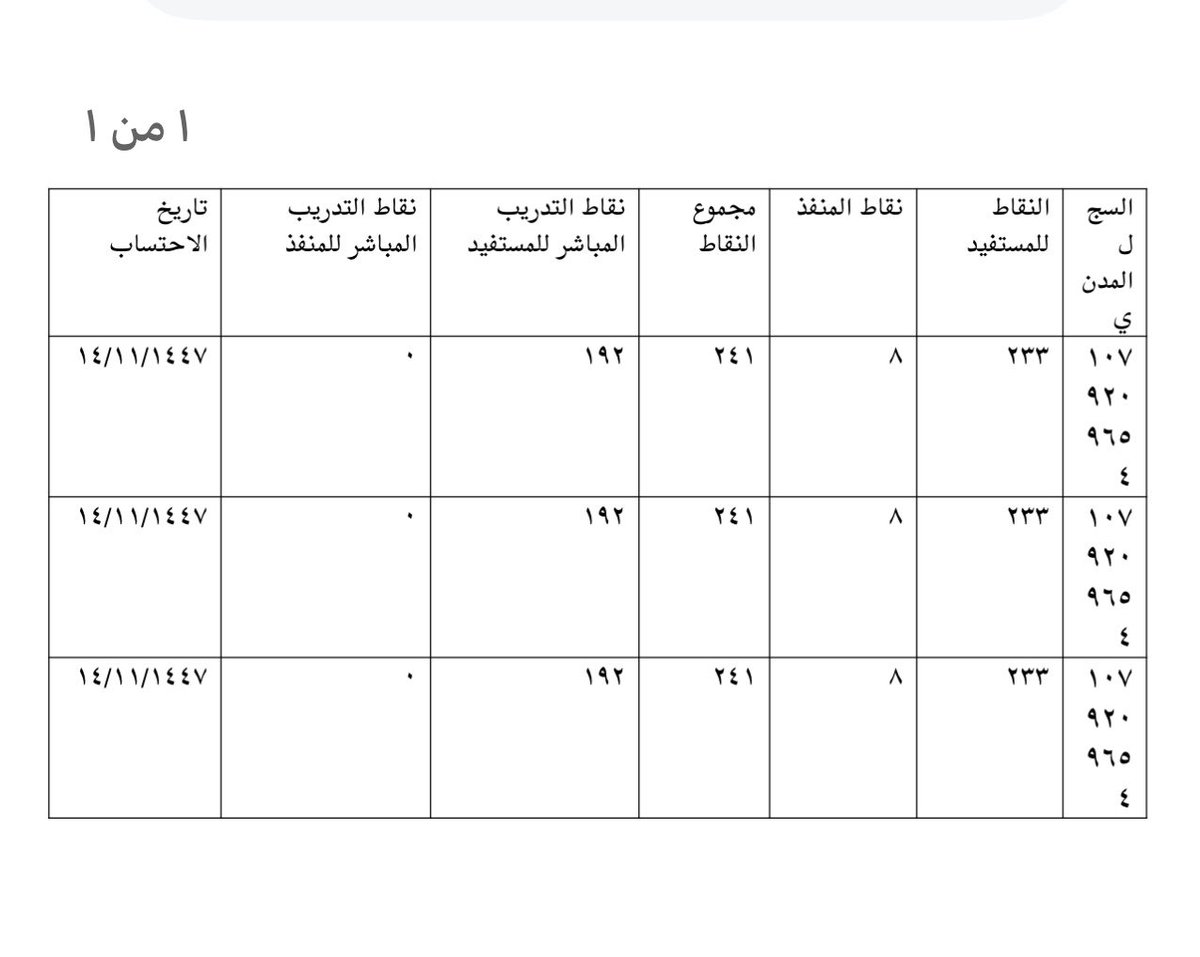 ١ من ١

| السجل المدني | النقاط للمستفيد | نقاط المنفذ | مجموع النقاط | نقاط التدريب المباشر للمستفيد | نقاط التدريب المباشر للمنفذ | تاريخ الاحتساب |
|---|---|---|---|---|---|---|
| ١٠٧٩٢٠٩٦٥٤ | ٢٣٣ | ٨ | ٢٤١ | ١٩٢ | ٠ | ١٤/١١/١٤٤٧ |
| ١٠٧٩٢٠٩٦٥٤ | ٢٣٣ | ٨ | ٢٤١ | ١٩٢ | ٠ | ١٤/١١/١٤٤٧ |
| ١٠٧٩٢٠٩٦٥٤ | ٢٣٣ | ٨ | ٢٤١ | ١٩٢ | ٠ | ١٤/١١/١٤٤٧ |